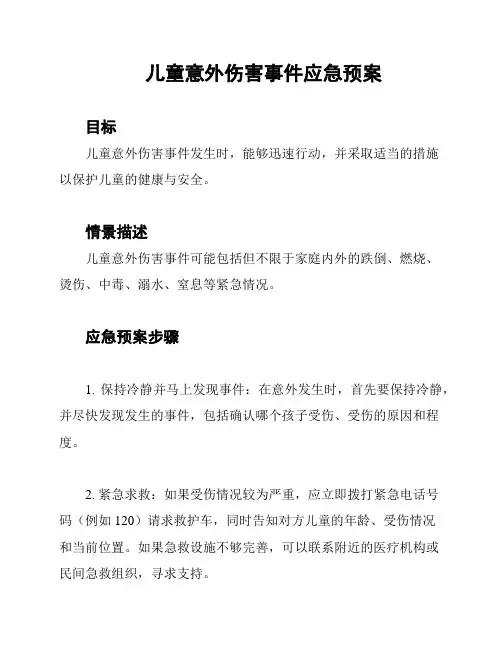 儿童意外伤害事件应急预案

目标

儿童意外伤害事件发生时，能够迅速行动，并采取适当的措施以保护儿童的健康与安全。

情景描述

儿童意外伤害事件可能包括但不限于家庭内外的跌倒、燃烧、烫伤、中毒、溺水、窒息等紧急情况。

应急预案步骤

1. 保持冷静并马上发现事件：在意外发生时，首先要保持冷静，并尽快发现发生的事件，包括确认哪个孩子受伤、受伤的原因和程度。

2. 紧急求救：如果受伤情况较为严重，应立即拨打紧急电话号码（例如 120）请求救护车，同时告知对方儿童的年龄、受伤情况和当前位置。如果急救设施不够完善，可以联系附近的医疗机构或民间急救组织，寻求支持。